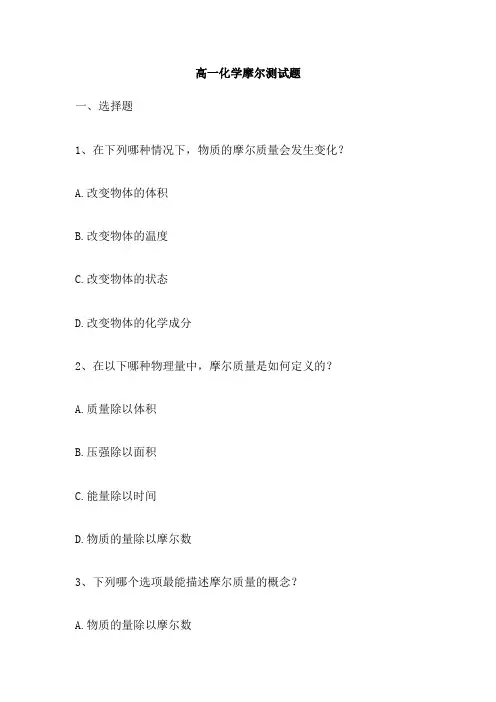 高一化学摩尔测试题

一、选择题

1、在下列哪种情况下，物质的摩尔质量会发生变化？

A.改变物体的体积

B.改变物体的温度

C.改变物体的状态

D.改变物体的化学成分

2、在以下哪种物理量中，摩尔质量是如何定义的？

A.质量除以体积

B.压强除以面积

C.能量除以时间

D.物质的量除以摩尔数

3、下列哪个选项最能描述摩尔质量的概念？

A.物质的量除以摩尔数